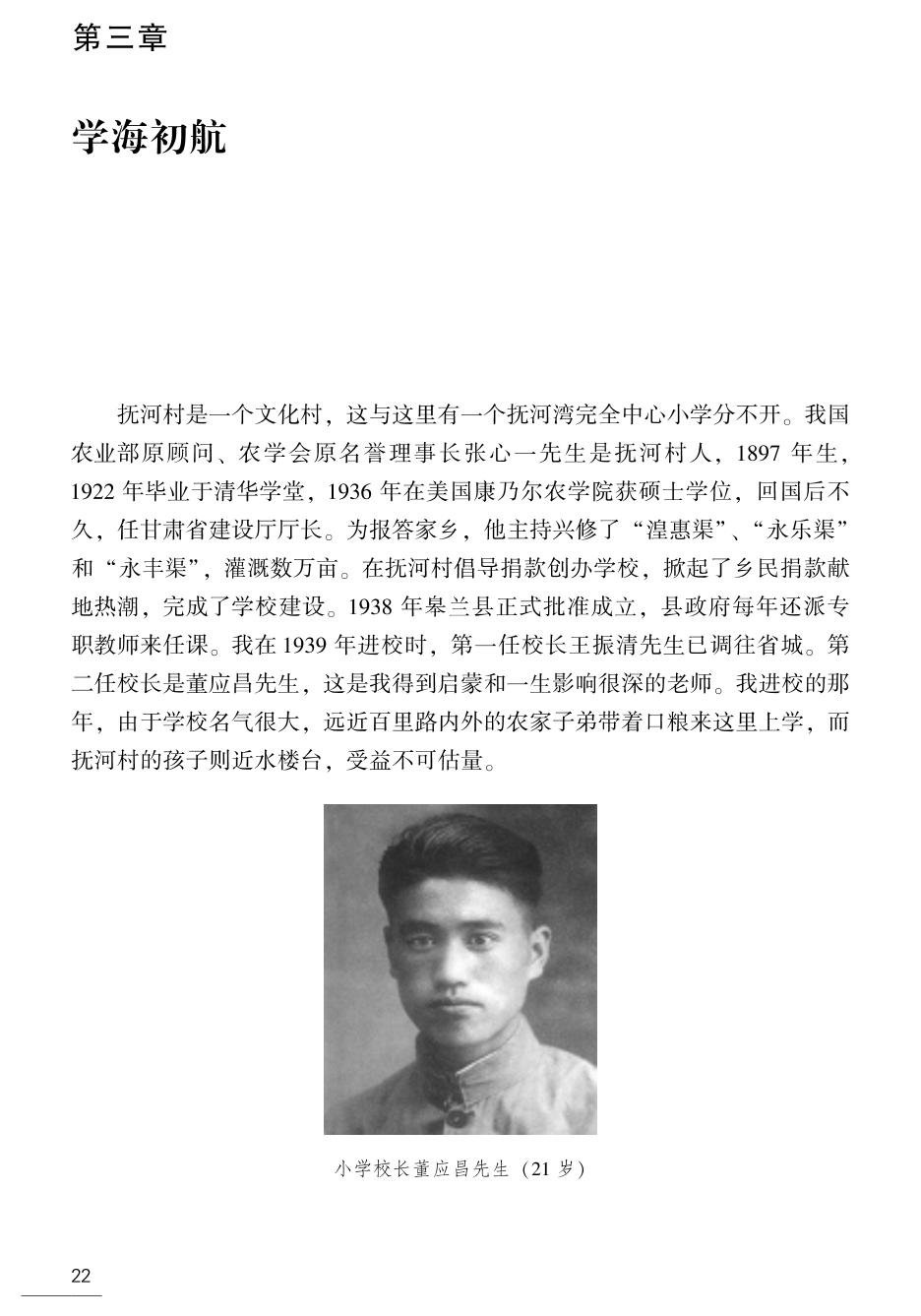 第三章

学海初航

抚河村是一个文化村，这与这里有一个抚河湾完全中心小学分不开。我国农业部原顾问、农学会原名誉理事长张心一先生是抚河村人，1897 年生，1922 年毕业于清华学堂，1936 年在美国康乃尔农学院获硕士学位，回国后不久，任甘肃省建设厅厅长。为报答家乡，他主持兴修了“湟惠渠”、“永乐渠”和“永丰渠”，灌溉数万亩。在抚河村倡导捐款创办学校，掀起了乡民捐款献地热潮，完成了学校建设。1938 年皋兰县正式批准成立，县政府每年还派专职教师来任课。我在 1939 年进校时，第一任校长王振清先生已调往省城。第二任校长是董应昌先生，这是我得到启蒙和一生影响很深的老师。我进校的那年，由于学校名气很大，远近百里路内外的农家子弟带着口粮来这里上学，而抚河村的孩子则近水楼台，受益不可估量。

小学校长董应昌先生（21 岁）

22